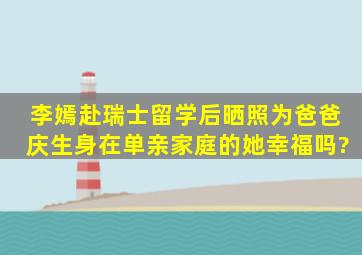 李嫣赴瑞士留学后晒照为爸爸庆生身在单亲家庭的她幸福吗?